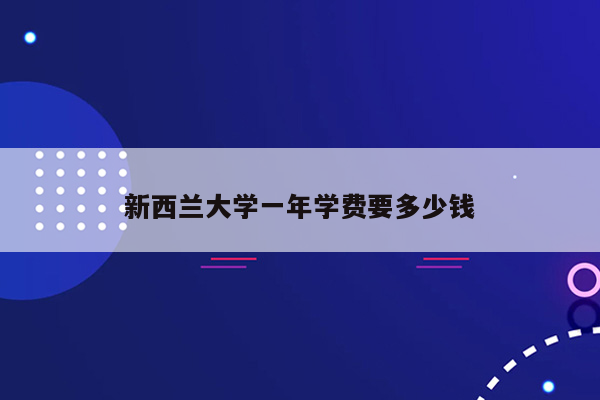 新西兰大学一年学费要多少钱